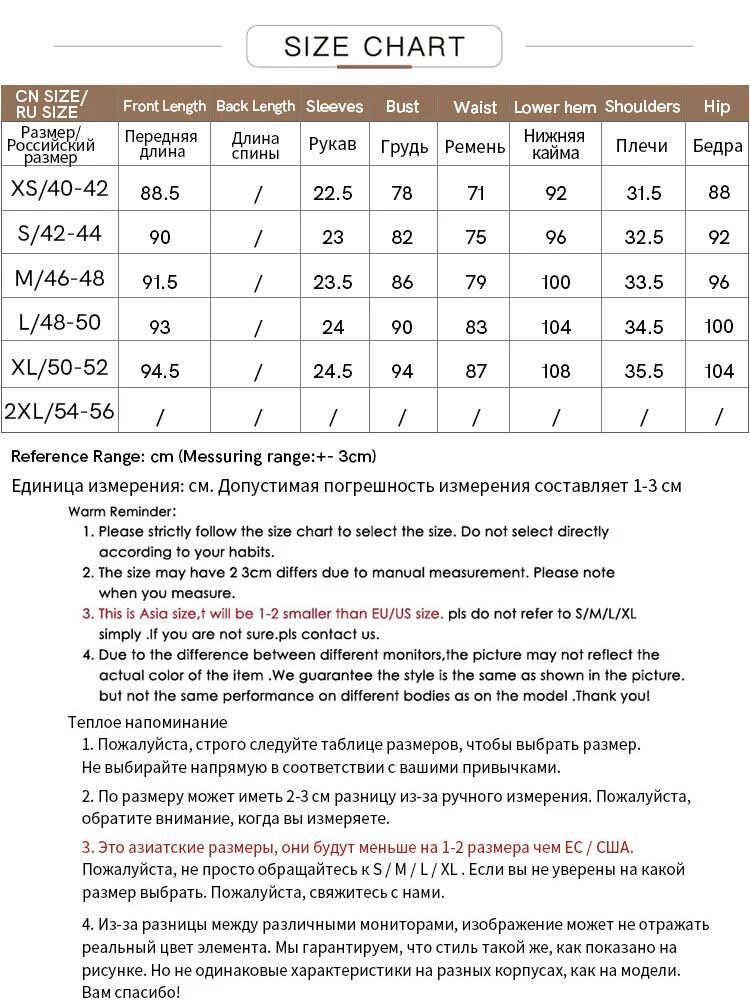 SIZE CHART

| CN SIZE/ RU SIZE | Front Length | Back Length | Sleeves | Bust | Waist | Lower hem | Shoulders | Hip |
|---|---|---|---|---|---|---|---|---|
| Размер/ Российский размер | Передняя длина | Длина спины | Рукав | Грудь | Ремень | Нижняя кайма | Плечи | Бедра |
| XS/40-42 | 88.5 | / | 22.5 | 78 | 71 | 92 | 31.5 | 88 |
| S/42-44 | 90 | / | 23 | 82 | 75 | 96 | 32.5 | 92 |
| M/46-48 | 91.5 | / | 23.5 | 86 | 79 | 100 | 33.5 | 96 |
| L/48-50 | 93 | / | 24 | 90 | 83 | 104 | 34.5 | 100 |
| XL/50-52 | 94.5 | / | 24.5 | 94 | 87 | 108 | 35.5 | 104 |
| 2XL/54-56 | / | / | / | / | / | / | / | / |

Reference Range: cm (Messuring range:+- 3cm)

Единица измерения: см. Допустимая погрешность измерения составляет 1-3 см

Warm Reminder:
1. Please strictly follow the size chart to select the size. Do not select directly according to your habits.
2. The size may have 2 3cm differs due to manual measurement. Please note when you measure.
3. This is Asia size,t will be 1-2 smaller than EU/US size. pls do not refer to S/M/L/XL simply .If you are not sure.pls contact us.
4. Due to the difference between different monitors,the picture may not reflect the actual color of the item .We guarantee the style is the same as shown in the picture. but not the same performance on different bodies as on the model .Thank you!

Теплое напоминание
1. Пожалуйста, строго следуйте таблице размеров, чтобы выбрать размер. Не выбирайте напрямую в соответствии с вашими привычками.

2. По размеру может иметь 2-3 см разницу из-за ручного измерения. Пожалуйста, обратите внимание, когда вы измеряете.

3. Это азиатские размеры, они будут меньше на 1-2 размера чем ЕС / США. Пожалуйста, не просто обращайтесь к S / M / L / XL . Если вы не уверены на какой размер выбрать. Пожалуйста, свяжитесь с нами.

4. Из-за разницы между различными мониторами, изображение может не отражать реальный цвет элемента. Мы гарантируем, что стиль такой же, как показано на рисунке. Но не одинаковые характеристики на разных корпусах, как на модели. Вам спасибо!